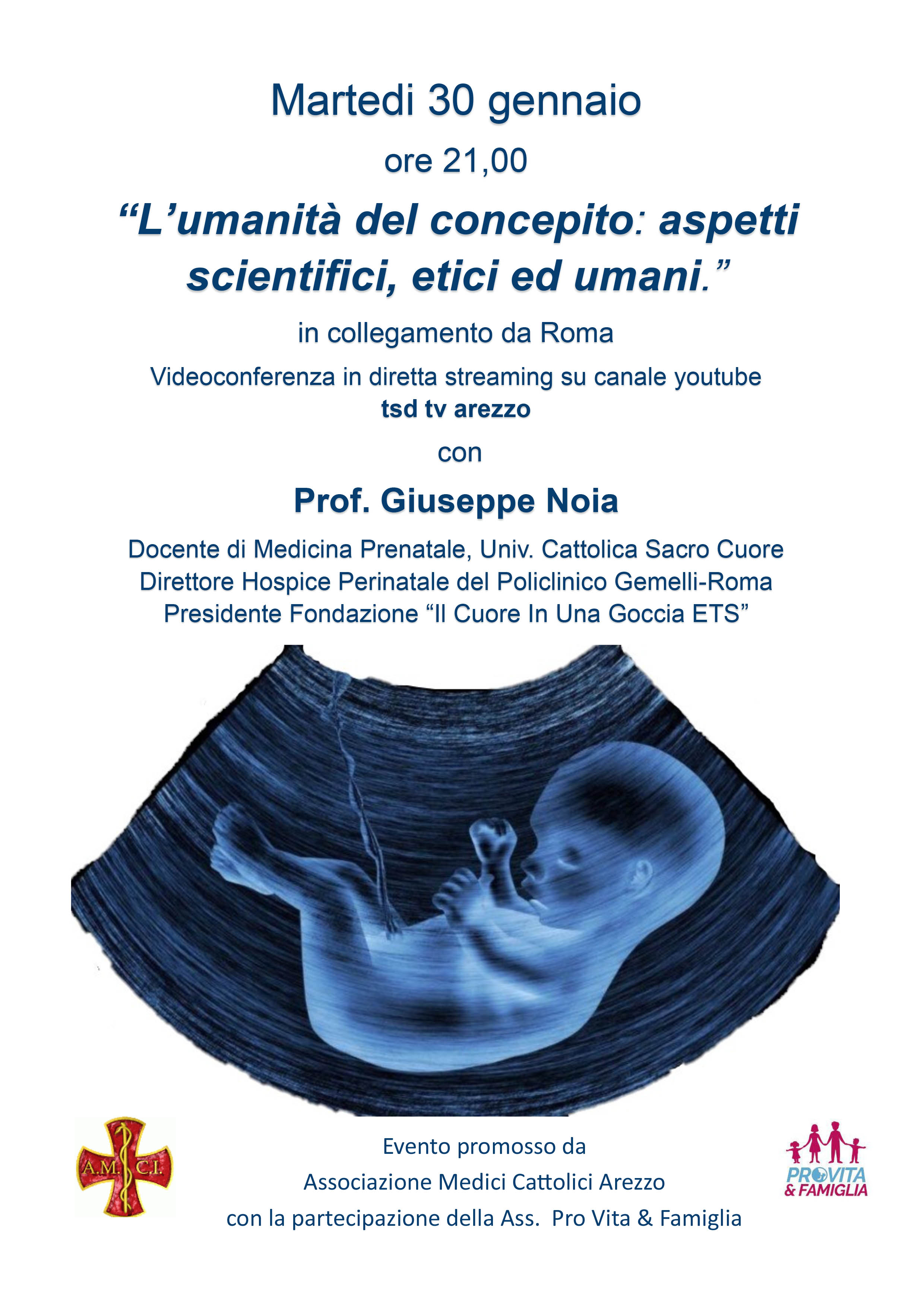 Martedi 30 gennaio

ore 21,00

“L’umanità del concepito: aspetti scientifici, etici ed umani.”

in collegamento da Roma

Videoconferenza in diretta streaming su canale youtube
tsd tv arezzo

con

Prof. Giuseppe Noia

Docente di Medicina Prenatale, Univ. Cattolica Sacro Cuore
Direttore Hospice Perinatale del Policlinico Gemelli-Roma
Presidente Fondazione “Il Cuore In Una Goccia ETS”

A.M. C.I.

Evento promosso da
Associazione Medici Cattolici Arezzo
con la partecipazione della Ass. Pro Vita & Famiglia

PROVITA & FAMIGLIA